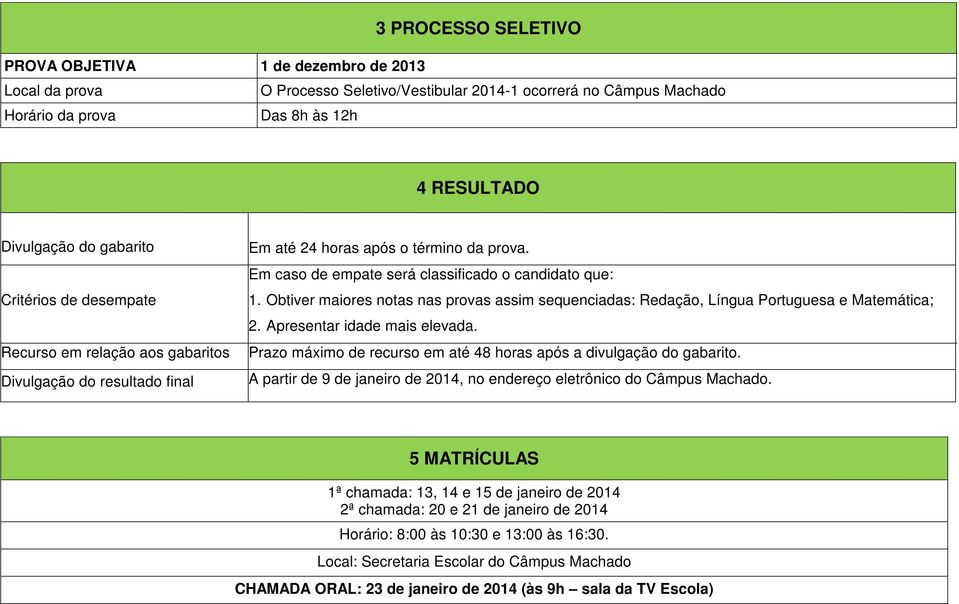 3 PROCESSO SELETIVO

| PROVA OBJETIVA | 1 de dezembro de 2013 |
|---|---|
| Local da prova | O Processo Seletivo/Vestibular 2014-1 ocorrerá no Câmpus Machado |
| Horário da prova | Das 8h às 12h |

4 RESULTADO

| Divulgação do gabarito | Em até 24 horas após o término da prova. |
|---|---|
| Critérios de desempate | Em caso de empate será classificado o candidato que: 1. Obtiver maiores notas nas provas assim sequenciadas: Redação, Língua Portuguesa e Matemática; 2. Apresentar idade mais elevada. |
| Recurso em relação aos gabaritos | Prazo máximo de recurso em até 48 horas após a divulgação do gabarito. |
| Divulgação do resultado final | A partir de 9 de janeiro de 2014, no endereço eletrônico do Câmpus Machado. |

5 MATRÍCULAS

1ª chamada: 13, 14 e 15 de janeiro de 2014
2ª chamada: 20 e 21 de janeiro de 2014

Horário: 8:00 às 10:30 e 13:00 às 16:30.

Local: Secretaria Escolar do Câmpus Machado

CHAMADA ORAL: 23 de janeiro de 2014 (às 9h – sala da TV Escola)